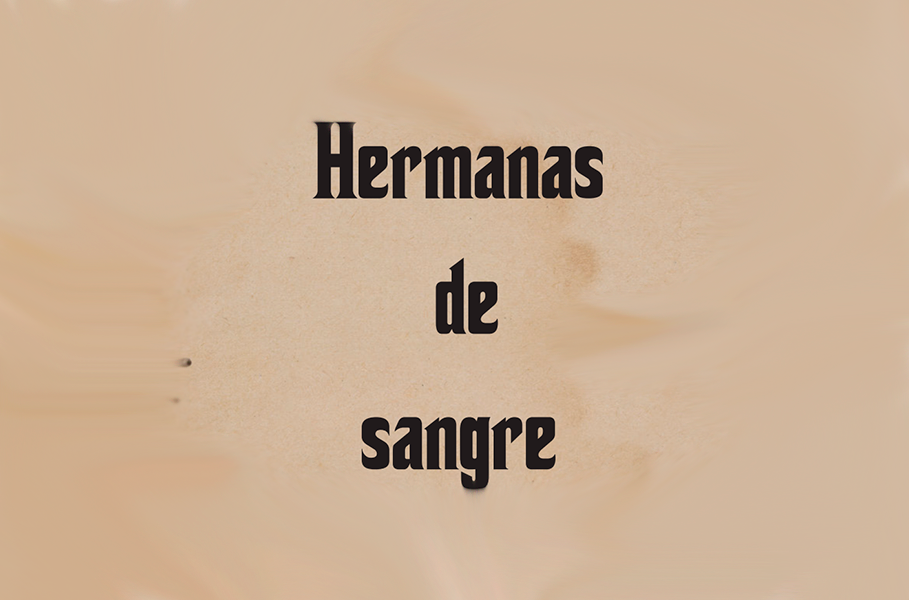 Hermanas
de
sangre